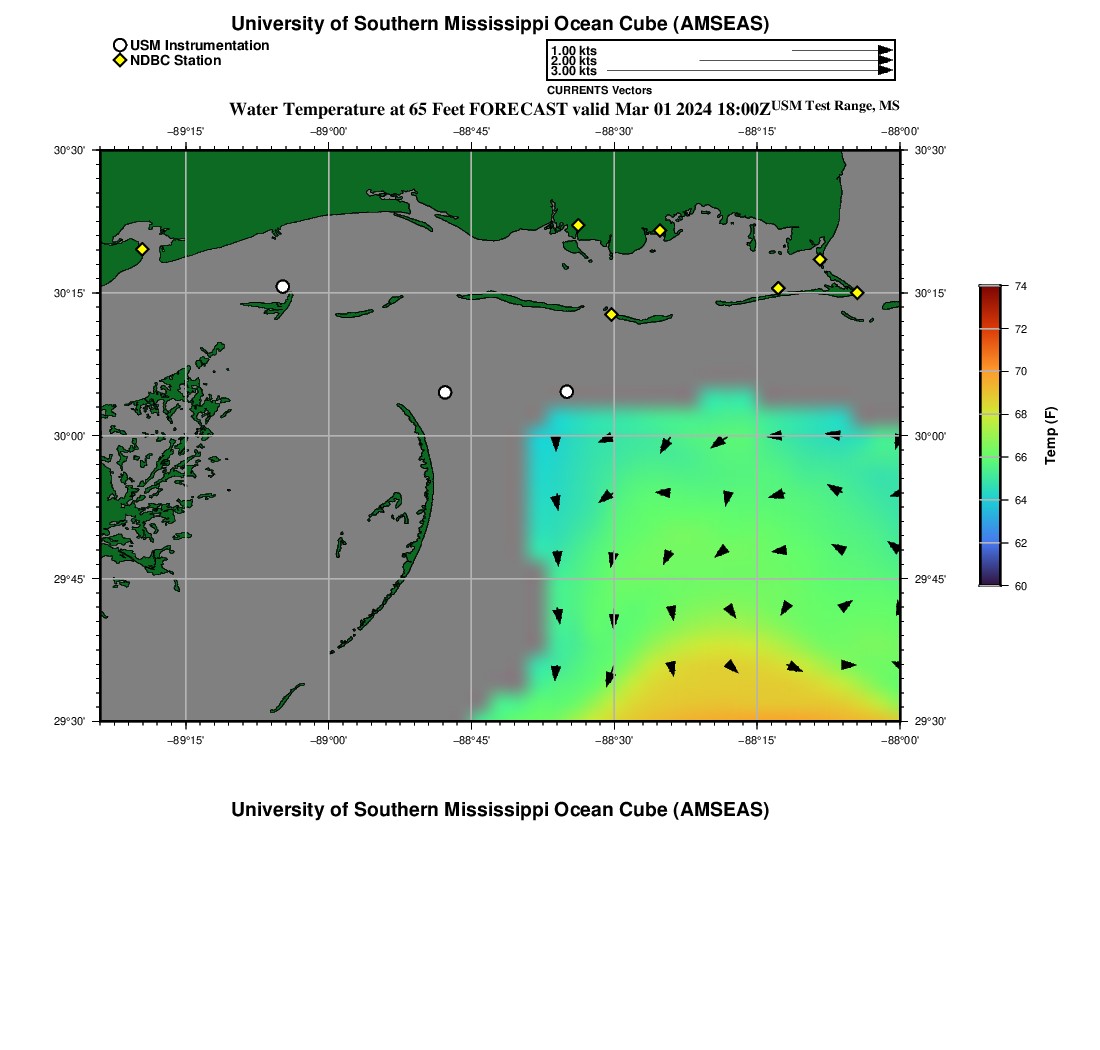 University of Southern Mississippi Ocean Cube (AMSEAS)

USM Instrumentation
NDBC Station

1.00 kts
2.00 kts
3.00 kts
CURRENTS Vectors

Water Temperature at 65 Feet FORECAST valid Mar 01 2024 18:00Z USM Test Range, MS

−89°15' −89°00' −88°45' −88°30' −88°15' −88°00'

30°30'
30°15'
30°00'
29°45'
29°30'

30°30'
30°15'
30°00'
29°45'
29°30'

−89°15' −89°00' −88°45' −88°30' −88°15' −88°00'

74
72
70
68
66
64
62
60
Temp (F)

University of Southern Mississippi Ocean Cube (AMSEAS)